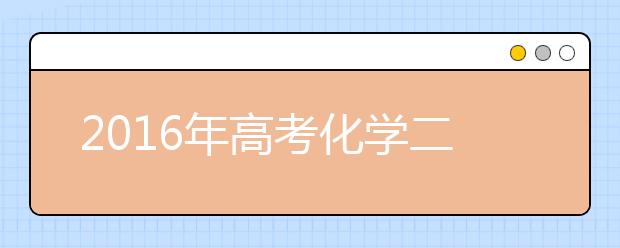 2016年高考化学二